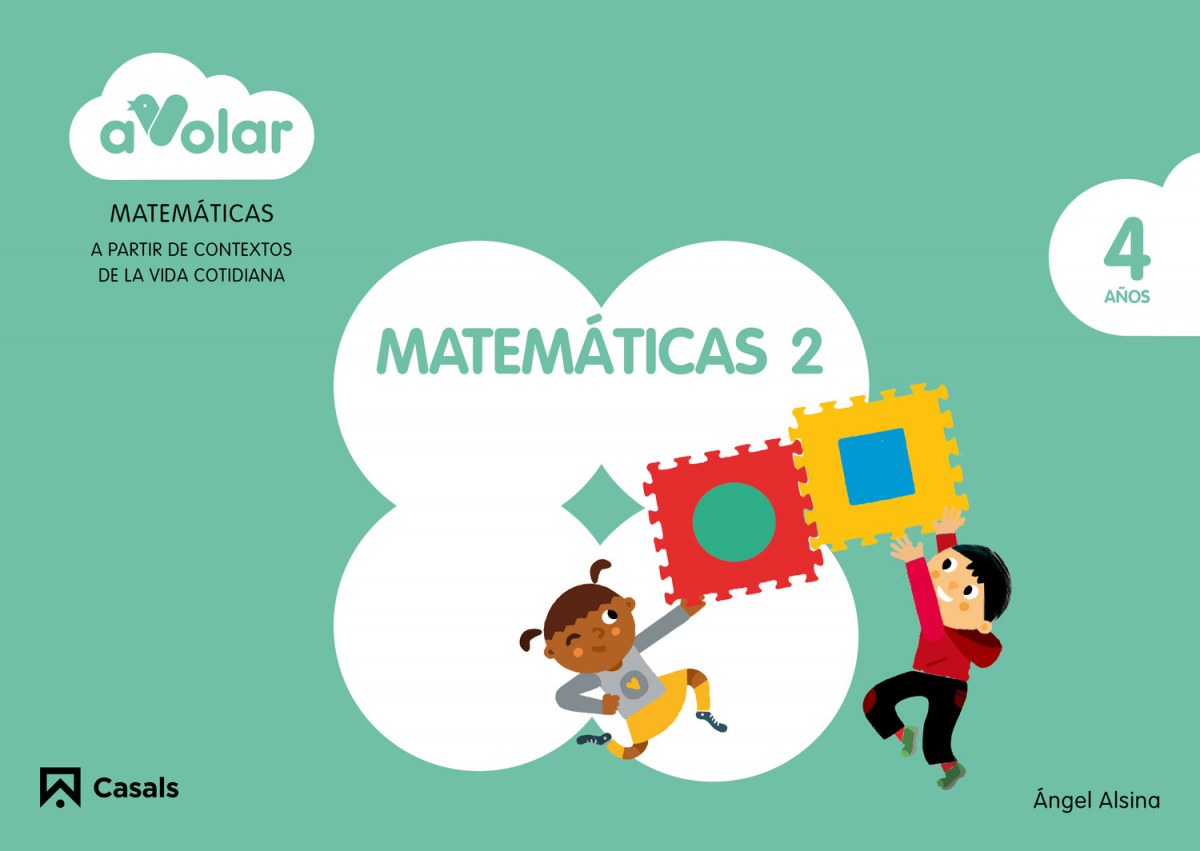 aVolar

MATEMÁTICAS
A PARTIR DE CONTEXTOS DE LA VIDA COTIDIANA

4
AÑOS

MATEMÁTICAS 2

Casals

Ángel Alsina